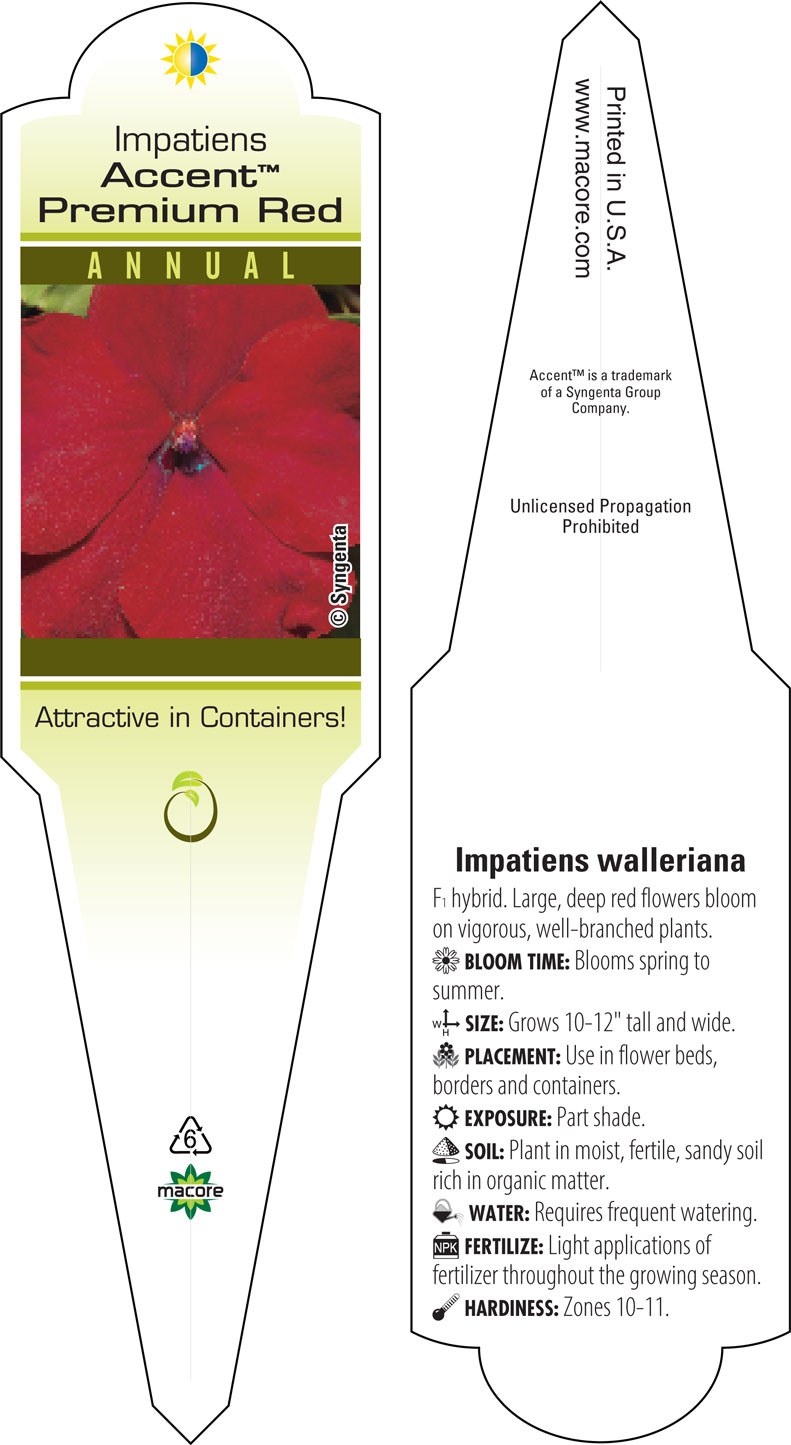 Impatiens
Accent™
Premium Red

ANNUAL

© Syngenta

Attractive in Containers!

6

macore

Printed in U.S.A.
www.macore.com

Accent™ is a trademark of a Syngenta Group Company.

Unlicensed Propagation Prohibited

Impatiens walleriana

$F_1$ hybrid. Large, deep red flowers bloom on vigorous, well-branched plants.

BLOOM TIME: Blooms spring to summer.

W H SIZE: Grows 10-12" tall and wide.

PLACEMENT: Use in flower beds, borders and containers.

EXPOSURE: Part shade.

SOIL: Plant in moist, fertile, sandy soil rich in organic matter.

WATER: Requires frequent watering.

NPK FERTILIZE: Light applications of fertilizer throughout the growing season.

HARDINESS: Zones 10-11.